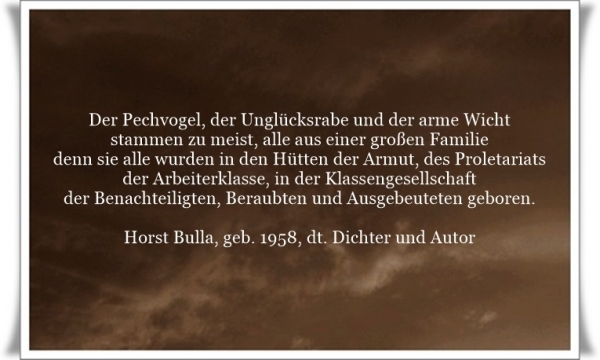 Der Pechvogel, der Unglücksrabe und der arme Wicht
stammen zu meist, alle aus einer großen Familie
denn sie alle wurden in den Hütten der Armut, des Proletariats
der Arbeiterklasse, in der Klassengesellschaft
der Benachteiligten, Beraubten und Ausgebeuteten geboren.

Horst Bulla, geb. 1958, dt. Dichter und Autor